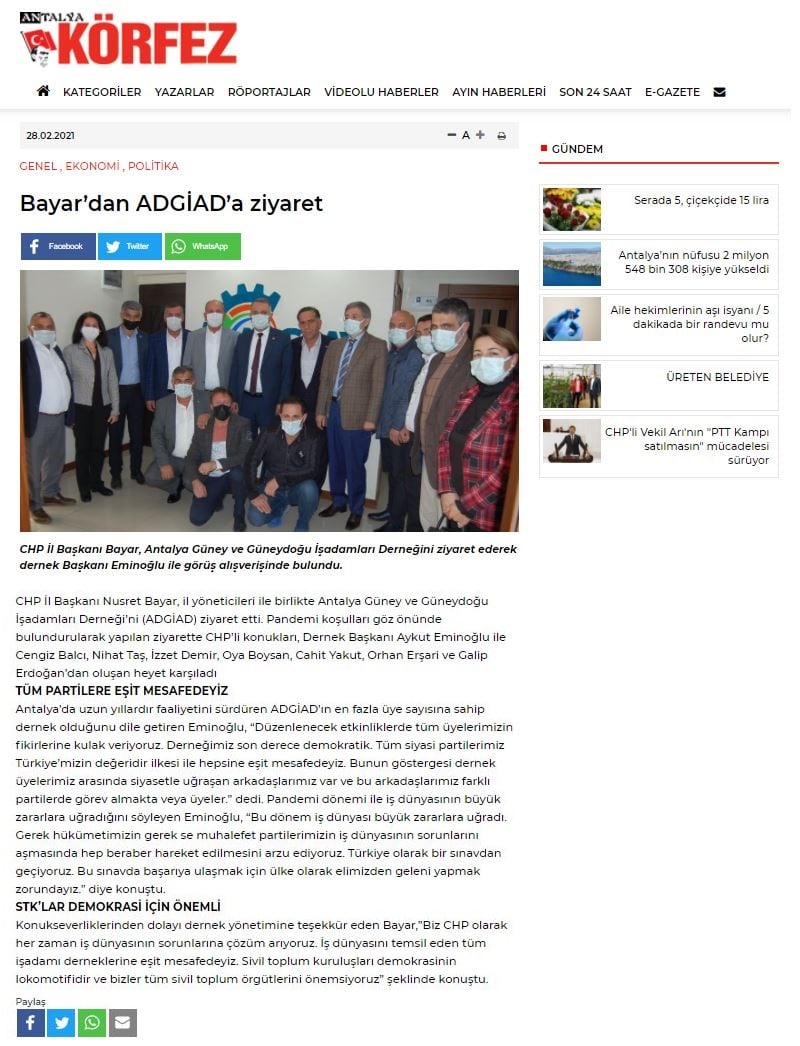 ANTALYA KÖRFEZ

KATEGORİLER YAZARLAR RÖPORTAJLAR VİDEOLU HABERLER AYIN HABERLERİ SON 24 SAAT E-GAZETE

28.02.2021

A

GENEL , EKONOMİ , POLİTİKA

Bayar'dan ADGİAD'a ziyaret

Facebook Twitter WhatsApp

CHP İl Başkanı Bayar, Antalya Güney ve Güneydoğu İşadamları Derneğini ziyaret ederek dernek Başkanı Eminoğlu ile görüş alışverişinde bulundu.

CHP İl Başkanı Nusret Bayar, il yöneticileri ile birlikte Antalya Güney ve Güneydoğu İşadamları Derneği'ni (ADGİAD) ziyaret etti. Pandemi koşulları göz önünde bulundurularak yapılan ziyarette CHP'li konukları, Dernek Başkanı Aykut Eminoğlu ile Cengiz Balcı, Nihat Taş, İzzet Demir, Oya Boysan, Cahit Yakut, Orhan Erşari ve Galip Erdoğan'dan oluşan heyet karşıladı

TÜM PARTİLERE EŞİT MESAFEDEYİZ

Antalya'da uzun yıllardır faaliyetini sürdüren ADGİAD'ın en fazla üye sayısına sahip dernek olduğunu dile getiren Eminoğlu, "Düzenlenecek etkinliklerde tüm üyelerimizin fikirlerine kulak veriyoruz. Derneğimiz son derece demokratik. Tüm siyasi partilerimiz Türkiye'mizin değeridir ilkesi ile hepsine eşit mesafedeyiz. Bunun göstergesi dernek üyelerimiz arasında siyasetle uğraşan arkadaşlarımız var ve bu arkadaşlarımız farklı partilerde görev almakta veya üyeler." dedi. Pandemi dönemi ile iş dünyasının büyük zararlara uğradığını söyleyen Eminoğlu, "Bu dönem iş dünyası büyük zararlara uğradı. Gerek hükümetimizin gerek se muhalefet partilerimizin iş dünyasının sorunlarını aşmasında hep beraber hareket edilmesini arzu ediyoruz. Türkiye olarak bir sınavdan geçiyoruz. Bu sınavda başarıya ulaşmak için ülke olarak elimizden geleni yapmak zorundayız." diye konuştu.

STK'LAR DEMOKRASİ İÇİN ÖNEMLİ

Konukseverliklerinden dolayı dernek yönetimine teşekkür eden Bayar,"Biz CHP olarak her zaman iş dünyasının sorunlarına çözüm arıyoruz. İş dünyasını temsil eden tüm işadamı derneklerine eşit mesafedeyiz. Sivil toplum kuruluşları demokrasinin lokomotifidir ve bizler tüm sivil toplum örgütlerini önemsiyoruz" şeklinde konuştu.

Paylaş

GÜNDEM

Serada 5, çiçekçide 15 lira

Antalya'nın nüfusu 2 milyon 548 bin 308 kişiye yükseldi

Aile hekimlerinin aşı isyanı / 5 dakikada bir randevu mu olur?

ÜRETEN BELEDİYE

CHP'li Vekil Arı'nın "PTT Kampı satılmasın" mücadelesi sürüyor